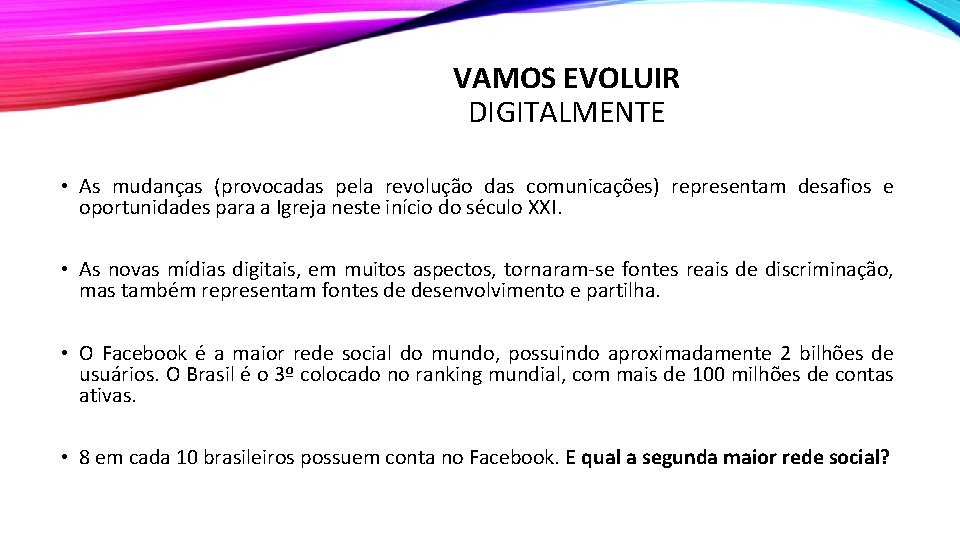 VAMOS EVOLUIR
DIGITALMENTE

• As mudanças (provocadas pela revolução das comunicações) representam desafios e oportunidades para a Igreja neste início do século XXI.

• As novas mídias digitais, em muitos aspectos, tornaram-se fontes reais de discriminação, mas também representam fontes de desenvolvimento e partilha.

• O Facebook é a maior rede social do mundo, possuindo aproximadamente 2 bilhões de usuários. O Brasil é o 3º colocado no ranking mundial, com mais de 100 milhões de contas ativas.

• 8 em cada 10 brasileiros possuem conta no Facebook. E qual a segunda maior rede social?